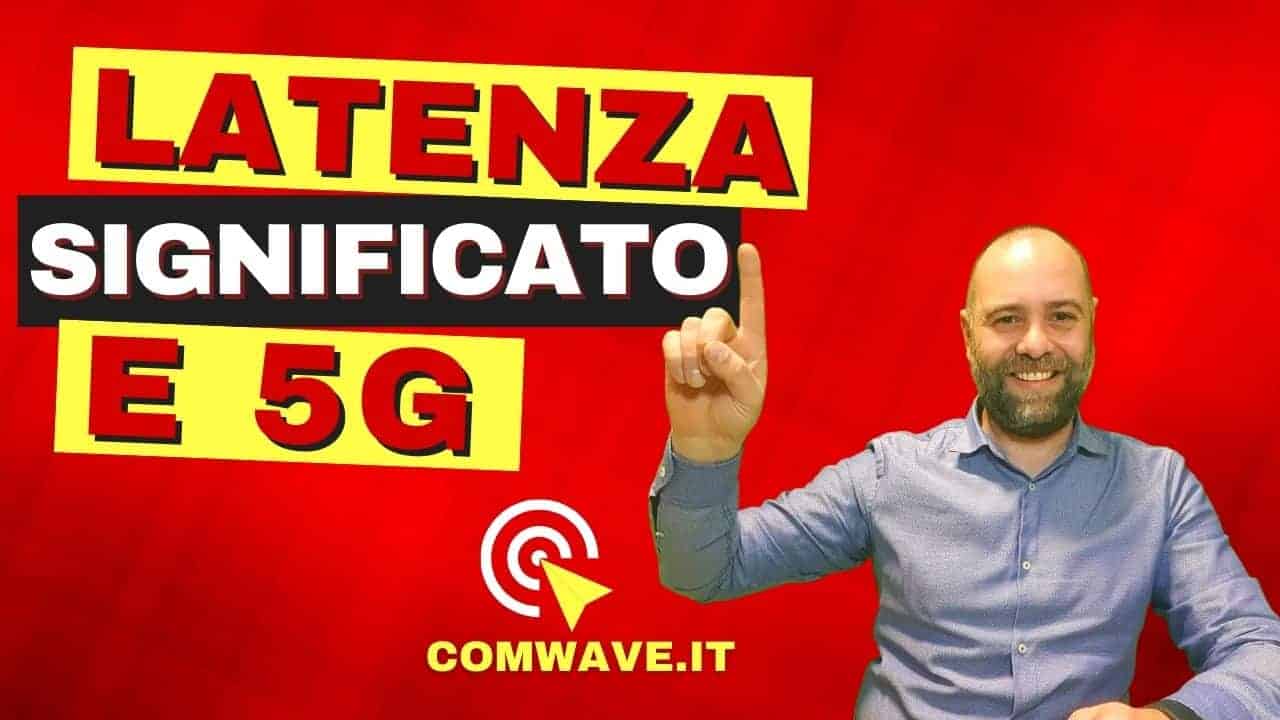 LATENZA
SIGNIFICATO
E 5G

COMWAVE.IT